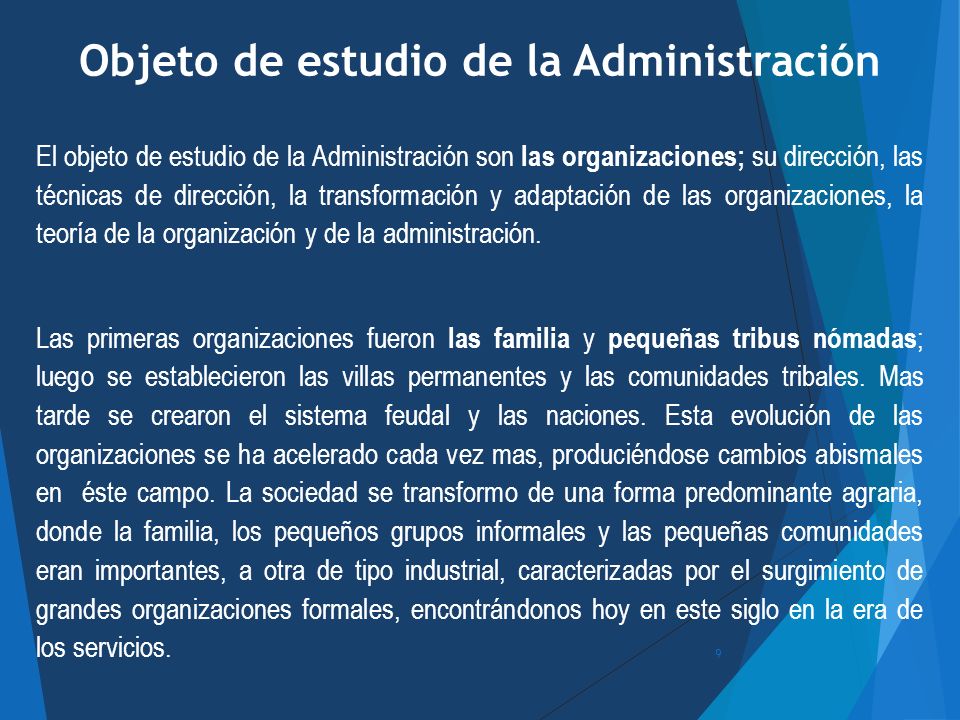 Objeto de estudio de la Administración

El objeto de estudio de la Administración son las organizaciones; su dirección, las técnicas de dirección, la transformación y adaptación de las organizaciones, la teoría de la organización y de la administración.

Las primeras organizaciones fueron las familia y pequeñas tribus nómadas; luego se establecieron las villas permanentes y las comunidades tribales. Mas tarde se crearon el sistema feudal y las naciones. Esta evolución de las organizaciones se ha acelerado cada vez mas, produciéndose cambios abismales en éste campo. La sociedad se transformo de una forma predominante agraria, donde la familia, los pequeños grupos informales y las pequeñas comunidades eran importantes, a otra de tipo industrial, caracterizadas por el surgimiento de grandes organizaciones formales, encontrándonos hoy en este siglo en la era de los servicios.

9